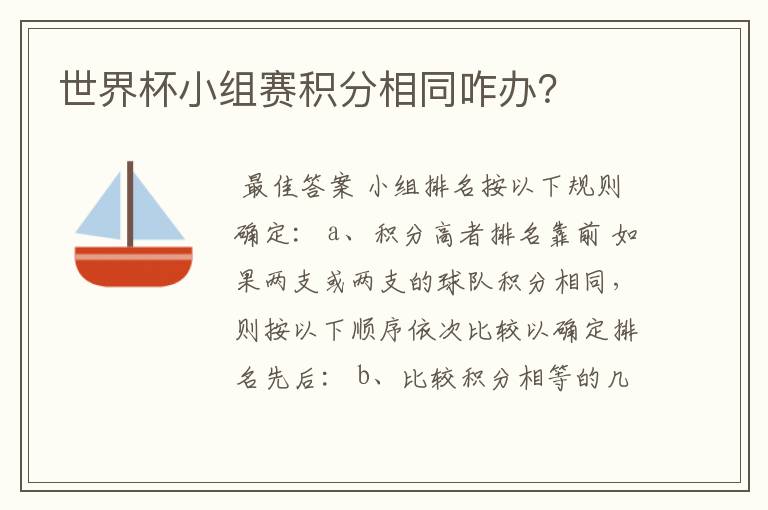 世界杯小组赛积分相同咋办?

最佳答案 小组排名按以下规则确定: a、积分高者排名靠前 如果两支或两支的球队积分相同,则按以下顺序依次比较以确定排名先后: b、比较积分相等的几